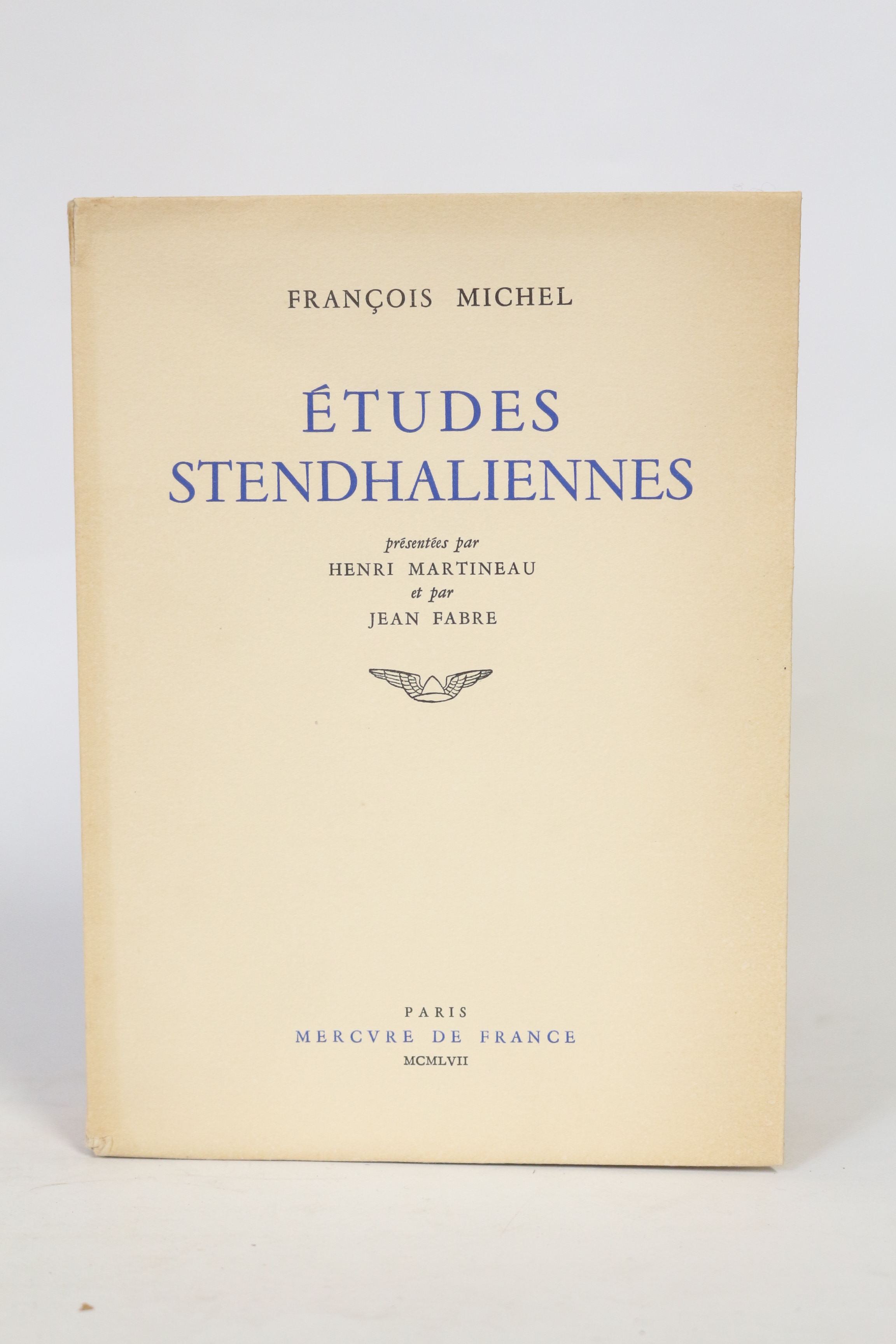 FRANÇOIS MICHEL

ÉTUDES
STENDHALIENNES

présentées par
HENRI MARTINEAU
et par
JEAN FABRE

PARIS
MERCVRE DE FRANCE
MCMLVII